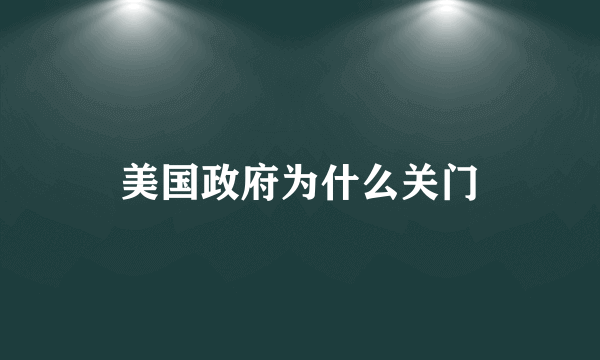 美国政府为什么关门